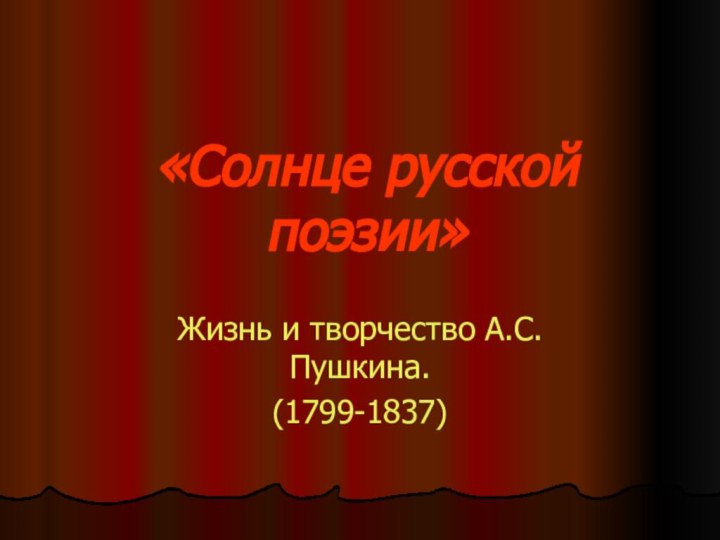 «Солнце русской поэзии»

Жизнь и творчество А.С. Пушкина.

(1799-1837)